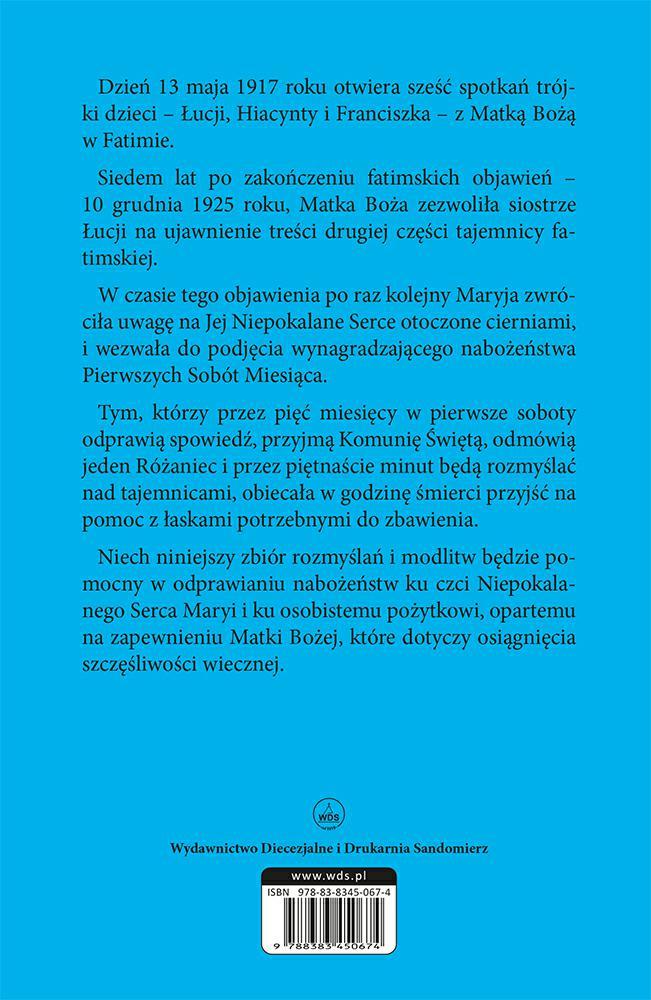 Dzień 13 maja 1917 roku otwiera sześć spotkań trójki dzieci – Łucji, Hiacynty i Franciszka – z Matką Bożą w Fatimie.

Siedem lat po zakończeniu fatimskich objawień – 10 grudnia 1925 roku, Matka Boża zezwoliła siostrze Łucji na ujawnienie treści drugiej części tajemnicy fatimskiej.

W czasie tego objawienia po raz kolejny Maryja zwróciła uwagę na Jej Niepokalane Serce otoczone cierniami, i wezwała do podjęcia wynagradzającego nabożeństwa Pierwszych Sobót Miesiąca.

Tym, którzy przez pięć miesięcy w pierwsze soboty odprawią spowiedź, przyjmą Komunię Świętą, odmówią jeden Różaniec i przez piętnaście minut będą rozmyślać nad tajemnicami, obiecała w godzinę śmierci przyjść na pomoc z łaskami potrzebnymi do zbawienia.

Niech niniejszy zbiór rozmyślań i modlitw będzie pomocny w odprawianiu nabożeństw ku czci Niepokalanego Serca Maryi i ku osobistemu pożytkowi, opartemu na zapewnieniu Matki Bożej, które dotyczy osiągnięcia szczęśliwości wiecznej.

WDS

Wydawnictwo Diecezjalne i Drukarnia Sandomierz

www.wds.pl

ISBN 978-83-8345-067-4

9 788383 450674